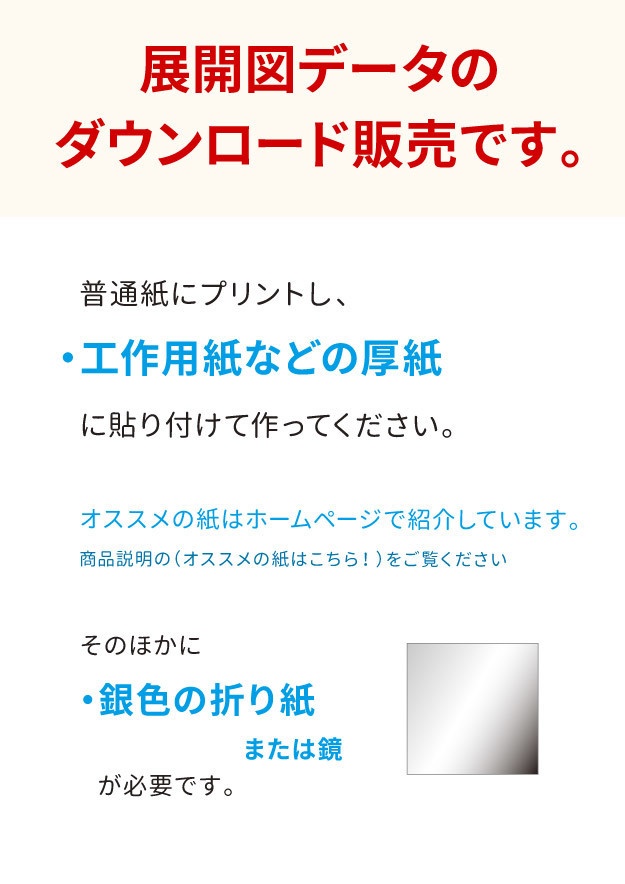 展開図データの
ダウンロード販売です。

普通紙にプリントし、

・工作用紙などの厚紙

に貼り付けて作ってください。

オススメの紙はホームページで紹介しています。
商品説明の（オススメの紙はこちら！）をご覧ください

そのほかに

・銀色の折り紙
または鏡
が必要です。